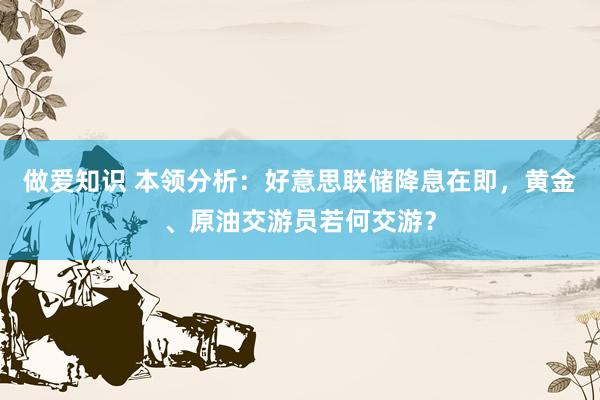 做爱知识 本领分析：好意思联储降息在即，黄金、原油交游员若何交游？